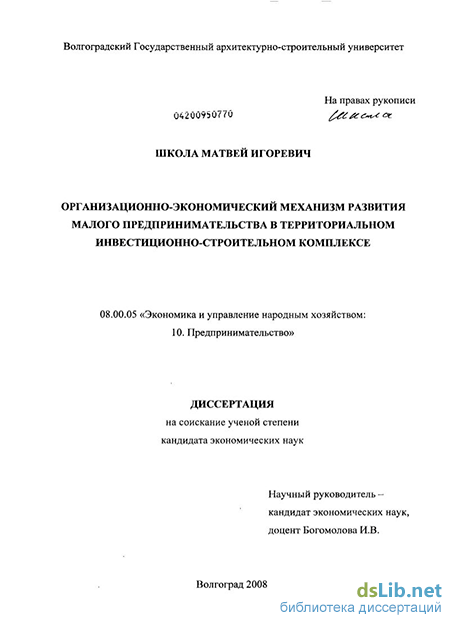 Волгоградский Государственный архитектурно-строительный университет

На правах рукописи

04200950770

Школа

ШКОЛА МАТВЕЙ ИГОРЕВИЧ

ОРГАНИЗАЦИОННО-ЭКОНОМИЧЕСКИЙ МЕХАНИЗМ РАЗВИТИЯ МАЛОГО ПРЕДПРИНИМАТЕЛЬСТВА В ТЕРРИТОРИАЛЬНОМ ИНВЕСТИЦИОННО-СТРОИТЕЛЬНОМ КОМПЛЕКСЕ

08.00.05 «Экономика и управление народным хозяйством:
10. Предпринимательство»

ДИССЕРТАЦИЯ
на соискание ученой степени
кандидата экономических наук

Научный руководитель –
кандидат экономических наук,
доцент Богомолова И.В.

Волгоград 2008

dsLib.net
библиотека диссертаций